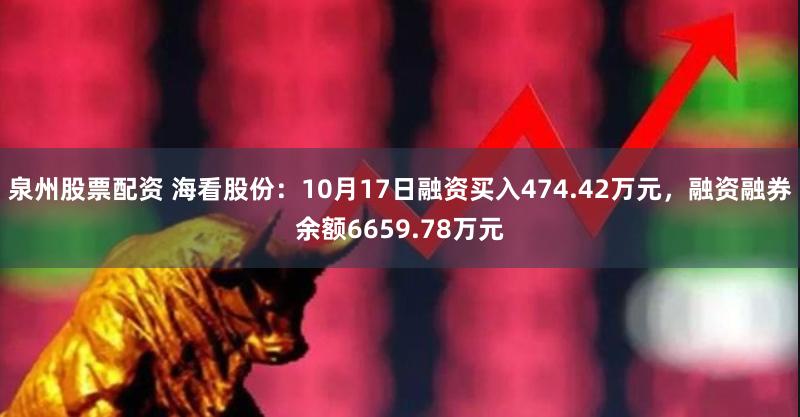 泉州股票配资 海看股份：10月17日融资买入474.42万元，融资融券余额6659.78万元